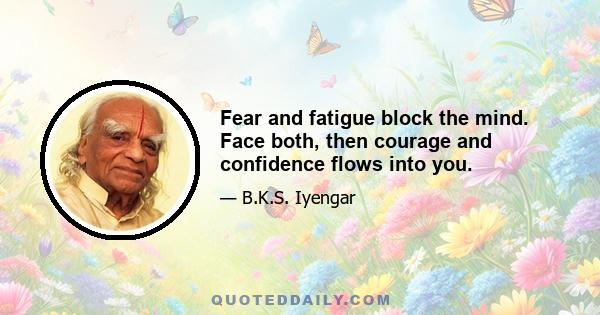 Fear and fatigue block the mind. Face both, then courage and confidence flows into you.

— B.K.S. Iyengar

QUOTEDDAILY.COM